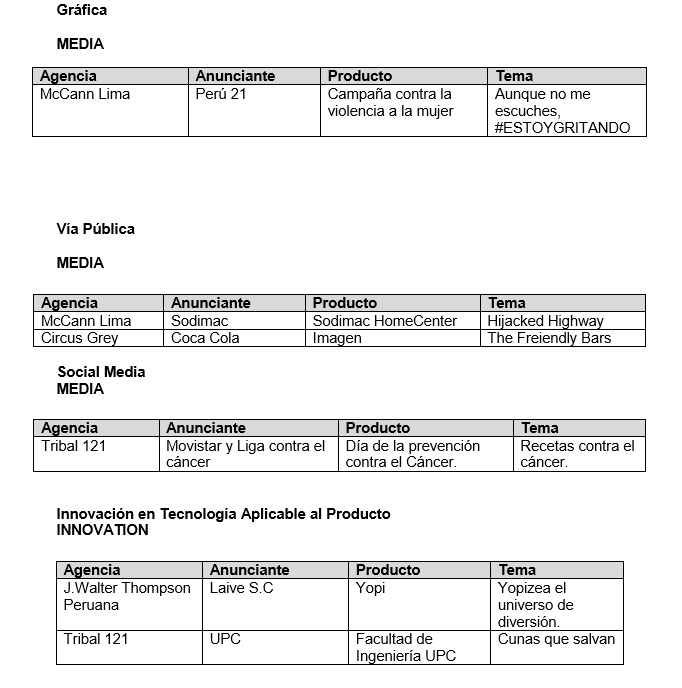 Gráfica

MEDIA

| Agencia | Anunciante | Producto | Tema |
|---|---|---|---|
| McCann Lima | Perú 21 | Campaña contra la violencia a la mujer | Aunque no me escuches, #ESTOYGRITANDO |

Vía Pública

MEDIA

| Agencia | Anunciante | Producto | Tema |
|---|---|---|---|
| McCann Lima | Sodimac | Sodimac HomeCenter | Hijacked Highway |
| Circus Grey | Coca Cola | Imagen | The Freiendly Bars |

Social Media
MEDIA

| Agencia | Anunciante | Producto | Tema |
|---|---|---|---|
| Tribal 121 | Movistar y Liga contra el cáncer | Día de la prevención contra el Cáncer. | Recetas contra el cáncer. |

Innovación en Tecnología Aplicable al Producto
INNOVATION

| Agencia | Anunciante | Producto | Tema |
|---|---|---|---|
| J.Walter Thompson Peruana | Laive S.C | Yopi | Yopizea el universo de diversión. |
| Tribal 121 | UPC | Facultad de Ingeniería UPC | Cunas que salvan |